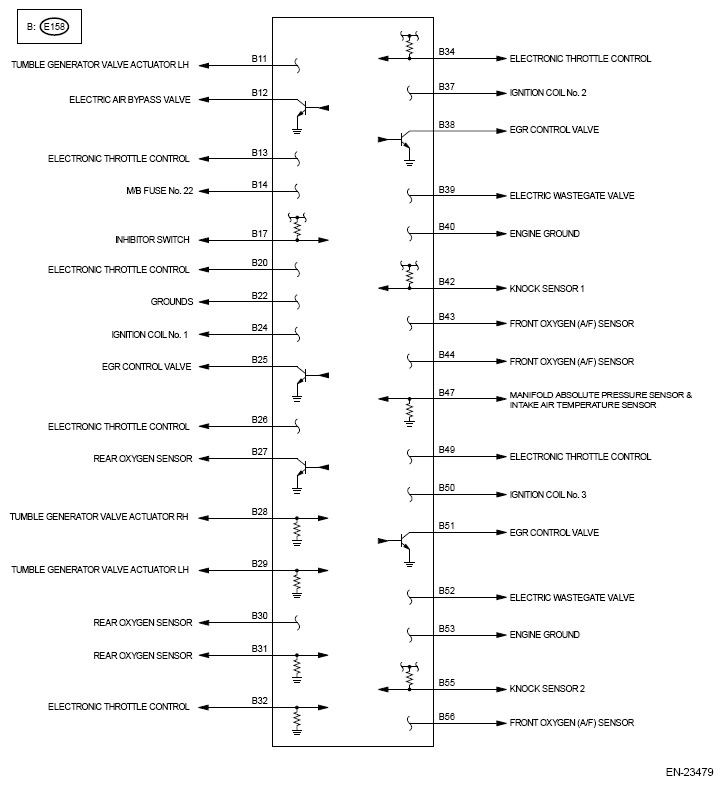 B: E158

TUMBLE GENERATOR VALVE ACTUATOR LH B11
ELECTRIC AIR BYPASS VALVE B12
ELECTRONIC THROTTLE CONTROL B13
M/B FUSE No. 22 B14
INHIBITOR SWITCH B17
ELECTRONIC THROTTLE CONTROL B20
GROUNDS B22
IGNITION COIL No. 1 B24
EGR CONTROL VALVE B25
ELECTRONIC THROTTLE CONTROL B26
REAR OXYGEN SENSOR B27
TUMBLE GENERATOR VALVE ACTUATOR RH B28
TUMBLE GENERATOR VALVE ACTUATOR LH B29
REAR OXYGEN SENSOR B30
REAR OXYGEN SENSOR B31
ELECTRONIC THROTTLE CONTROL B32

B34 ELECTRONIC THROTTLE CONTROL
B37 IGNITION COIL No. 2
B38 EGR CONTROL VALVE
B39 ELECTRIC WASTEGATE VALVE
B40 ENGINE GROUND
B42 KNOCK SENSOR 1
B43 FRONT OXYGEN (A/F) SENSOR
B44 FRONT OXYGEN (A/F) SENSOR
B47 MANIFOLD ABSOLUTE PRESSURE SENSOR & INTAKE AIR TEMPERATURE SENSOR
B49 ELECTRONIC THROTTLE CONTROL
B50 IGNITION COIL No. 3
B51 EGR CONTROL VALVE
B52 ELECTRIC WASTEGATE VALVE
B53 ENGINE GROUND
B55 KNOCK SENSOR 2
B56 FRONT OXYGEN (A/F) SENSOR

EN-23479